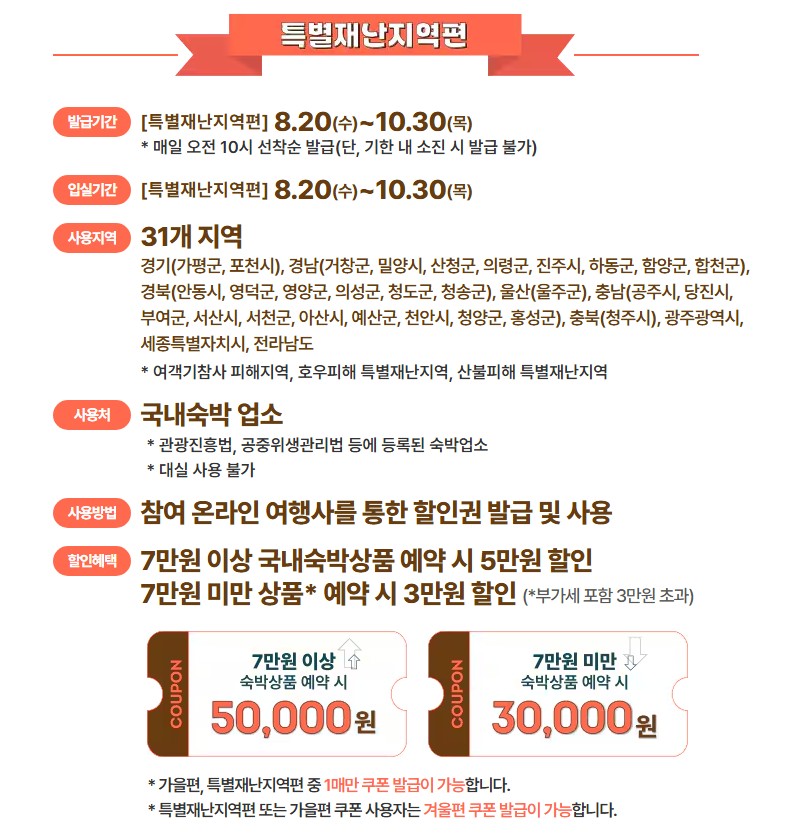 특별재난지역편

발급기간 [특별재난지역편] 8.20(수)~10.30(목)
* 매일 오전 10시 선착순 발급(단, 기한 내 소진 시 발급 불가)

입실기간 [특별재난지역편] 8.20(수)~10.30(목)

사용지역 31개 지역
경기(가평군, 포천시), 경남(거창군, 밀양시, 산청군, 의령군, 진주시, 하동군, 함양군, 합천군), 경북(안동시, 영덕군, 영양군, 의성군, 청도군, 청송군), 울산(울주군), 충남(공주시, 당진시, 부여군, 서산시, 서천군, 아산시, 예산군, 천안시, 청양군, 홍성군), 충북(청주시), 광주광역시, 세종특별자치시, 전라남도
* 여객기참사 피해지역, 호우피해 특별재난지역, 산불피해 특별재난지역

사용처 국내숙박 업소
* 관광진흥법, 공중위생관리법 등에 등록된 숙박업소
* 대실 사용 불가

사용방법 참여 온라인 여행사를 통한 할인권 발급 및 사용

할인혜택 7만원 이상 국내숙박상품 예약 시 5만원 할인
7만원 미만 상품* 예약 시 3만원 할인 (*부가세 포함 3만원 초과)

COUPON
7만원 이상
숙박상품 예약 시
50,000원

COUPON
7만원 미만
숙박상품 예약 시
30,000원

* 가을편, 특별재난지역편 중 1매만 쿠폰 발급이 가능합니다.
* 특별재난지역편 또는 가을편 쿠폰 사용자는 겨울편 쿠폰 발급이 가능합니다.